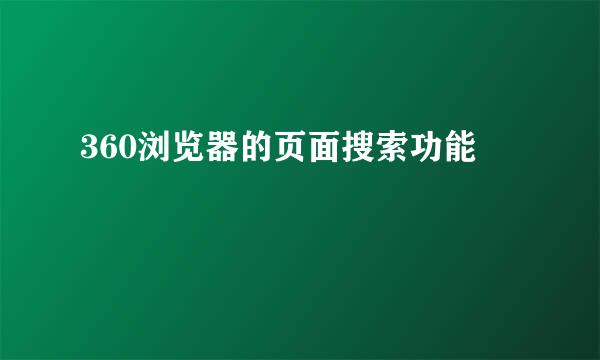 360浏览器的页面搜索功能